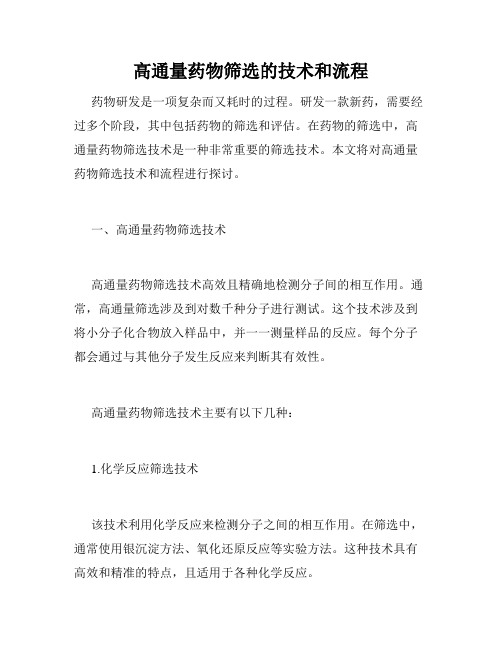 高通量药物筛选的技术和流程

药物研发是一项复杂而又耗时的过程。研发一款新药，需要经过多个阶段，其中包括药物的筛选和评估。在药物的筛选中，高通量药物筛选技术是一种非常重要的筛选技术。本文将对高通量药物筛选技术和流程进行探讨。

一、高通量药物筛选技术

高通量药物筛选技术高效且精确地检测分子间的相互作用。通常，高通量筛选涉及到对数千种分子进行测试。这个技术涉及到将小分子化合物放入样品中，并一一测量样品的反应。每个分子都会通过与其他分子发生反应来判断其有效性。

高通量药物筛选技术主要有以下几种：

1.化学反应筛选技术

该技术利用化学反应来检测分子之间的相互作用。在筛选中，通常使用银沉淀方法、氧化还原反应等实验方法。这种技术具有高效和精准的特点，且适用于各种化学反应。